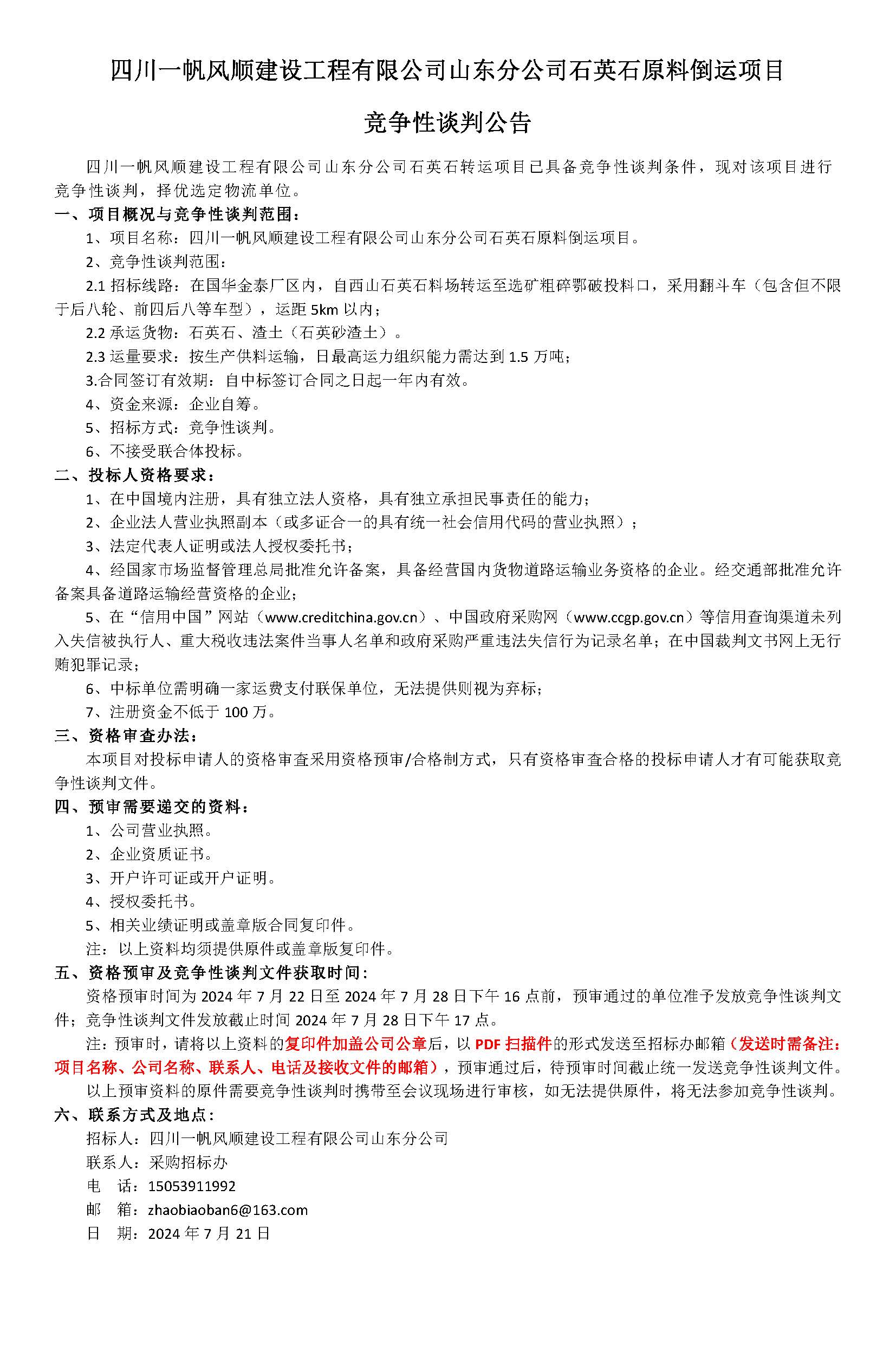 四川一帆风顺建设工程有限公司山东分公司石英石原料倒运项目

竞争性谈判公告

四川一帆风顺建设工程有限公司山东分公司石英石转运项目已具备竞争性谈判条件，现对该项目进行竞争性谈判，择优选定物流单位。

一、项目概况与竞争性谈判范围：

1、项目名称：四川一帆风顺建设工程有限公司山东分公司石英石原料倒运项目。

2、竞争性谈判范围：

2.1 招标线路：在国华金泰厂区内，自西山石英石料场转运至选矿粗碎鄂破投料口，采用翻斗车（包含但不限于后八轮、前四后八等车型），运距 5km 以内；

2.2 承运货物：石英石、渣土（石英砂渣土）。

2.3 运量要求：按生产供料运输，日最高运力组织能力需达到 1.5 万吨；

3.合同签订有效期：自中标签订合同之日起一年内有效。

4、资金来源：企业自筹。

5、招标方式：竞争性谈判。

6、不接受联合体投标。

二、投标人资格要求：

1、在中国境内注册，具有独立法人资格，具有独立承担民事责任的能力；

2、企业法人营业执照副本（或多证合一的具有统一社会信用代码的营业执照）；

3、法定代表人证明或法人授权委托书；

4、经国家市场监督管理总局批准允许备案，具备经营国内货物道路运输业务资格的企业。经交通部批准允许备案具备道路运输经营资格的企业；

5、在“信用中国”网站（www.creditchina.gov.cn）、中国政府采购网（www.ccgp.gov.cn）等信用查询渠道未列入失信被执行人、重大税收违法案件当事人名单和政府采购严重违法失信行为记录名单；在中国裁判文书网上无行贿犯罪记录；

6、中标单位需明确一家运费支付联保单位，无法提供则视为弃标；

7、注册资金不低于 100 万。

三、资格审查办法：

本项目对投标申请人的资格审查采用资格预审/合格制方式，只有资格审查合格的投标申请人才有可能获取竞争性谈判文件。

四、预审需要递交的资料：

1、公司营业执照。

2、企业资质证书。

3、开户许可证或开户证明。

4、授权委托书。

5、相关业绩证明或盖章版合同复印件。

注：以上资料均须提供原件或盖章版复印件。

五、资格预审及竞争性谈判文件获取时间：

资格预审时间为 2024 年 7 月 22 日至 2024 年 7 月 28 日下午 16 点前，预审通过的单位准予发放竞争性谈判文件；竞争性谈判文件发放截止时间 2024 年 7 月 28 日下午 17 点。

注：预审时，请将以上资料的复印件加盖公司公章后，以 PDF 扫描件的形式发送至招标办邮箱（发送时需备注：项目名称、公司名称、联系人、电话及接收文件的邮箱），预审通过后，待预审时间截止统一发送竞争性谈判文件。

以上预审资料的原件需要竞争性谈判时携带至会议现场进行审核，如无法提供原件，将无法参加竞争性谈判。

六、联系方式及地点：

招标人：四川一帆风顺建设工程有限公司山东分公司

联系人：采购招标办

电　话：15053911992

邮　箱：zhaobiaoban6@163.com

日　期：2024 年 7 月 21 日